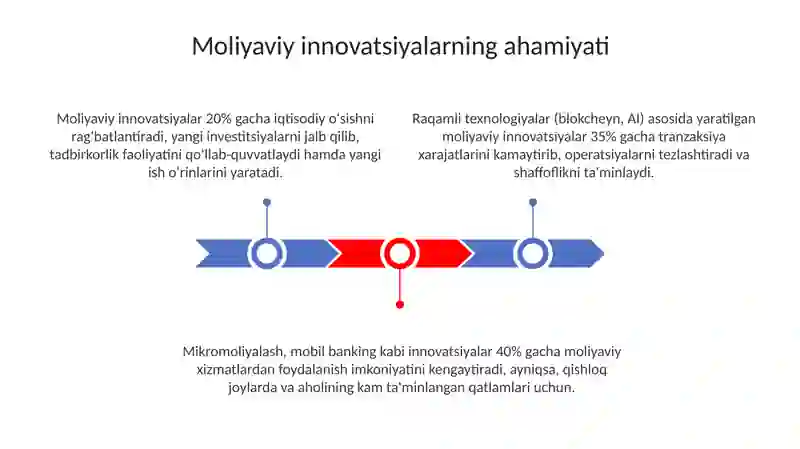 Moliyaviy innovatsiyalarning ahamiyati

Moliyaviy innovatsiyalar 20% gacha iqtisodiy o'sishni rag'batlantiradi, yangi investitsiyalarni jalb qilib, tadbirkorlik faoliyatini qo'llab-quvvatlaydi hamda yangi ish o'rinlarini yaratadi.

Raqamli texnologiyalar (blokcheyn, AI) asosida yaratilgan moliyaviy innovatsiyalar 35% gacha tranzaksiya xarajatlarini kamaytirib, operatsiyalarni tezlashtiradi va shaffoflikni ta'minlaydi.

Mikromoliyalash, mobil banking kabi innovatsiyalar 40% gacha moliyaviy xizmatlardan foydalanish imkoniyatini kengaytiradi, ayniqsa, qishloq joylarda va aholining kam ta'minlangan qatlamlari uchun.